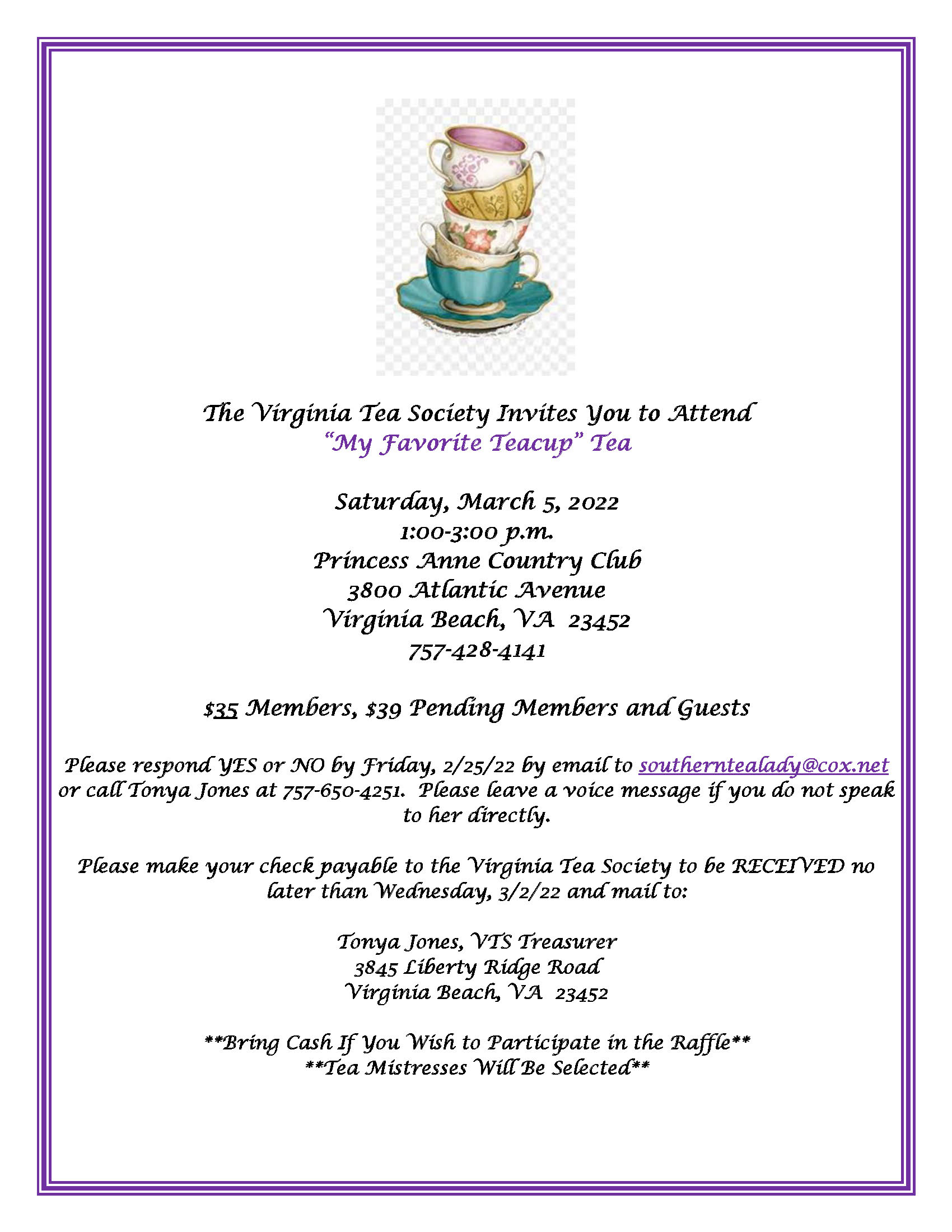 The Virginia Tea Society Invites You to Attend
"My Favorite Teacup" Tea

Saturday, March 5, 2022
1:00-3:00 p.m.
Princess Anne Country Club
3800 Atlantic Avenue
Virginia Beach, VA 23452
757-428-4141

\$35 Members, \$39 Pending Members and Guests

Please respond YES or NO by Friday, 2/25/22 by email to southerntealady@cox.net or call Tonya Jones at 757-650-4251. Please leave a voice message if you do not speak to her directly.

Please make your check payable to the Virginia Tea Society to be RECEIVED no later than Wednesday, 3/2/22 and mail to:

Tonya Jones, VTS Treasurer
3845 Liberty Ridge Road
Virginia Beach, VA 23452

**Bring Cash If You Wish to Participate in the Raffle**
**Tea Mistresses Will Be Selected**